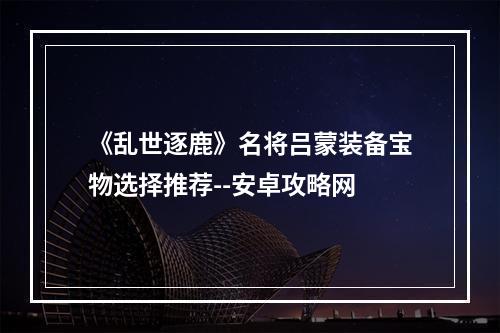 《乱世逐鹿》名将吕蒙装备宝物选择推荐--安卓攻略网